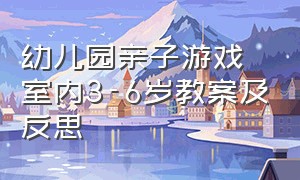 幼儿园亲子游戏室内3-6岁教案及反思